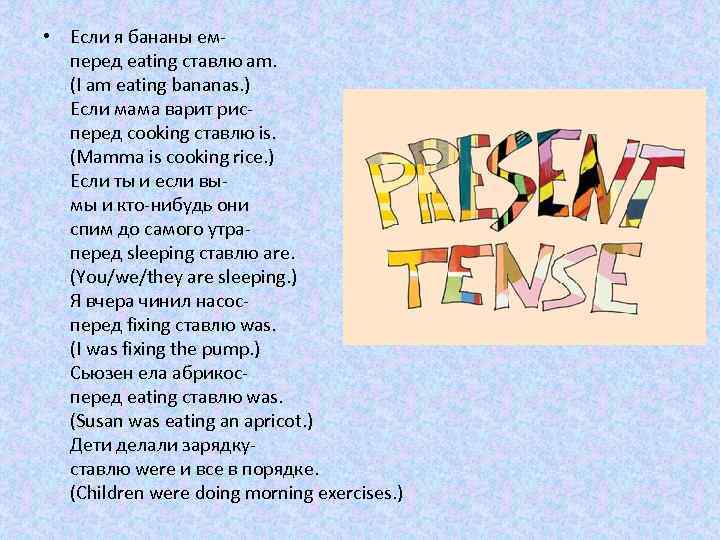 • Если я бананы ем-
перед eating ставлю am.
(I am eating bananas.)
Если мама варит рис-
перед cooking ставлю is.
(Mamma is cooking rice.)
Если ты и если вы-
мы и кто-нибудь они
спим до самого утра-
перед sleeping ставлю are.
(You/we/they are sleeping.)
Я вчера чинил насос-
перед fixing ставлю was.
(I was fixing the pump.)
Сьюзен ела абрикос-
перед eating ставлю was.
(Susan was eating an apricot.)
Дети делали зарядку-
ставлю were и все в порядке.
(Children were doing morning exercises.)

PRESENT TENSE